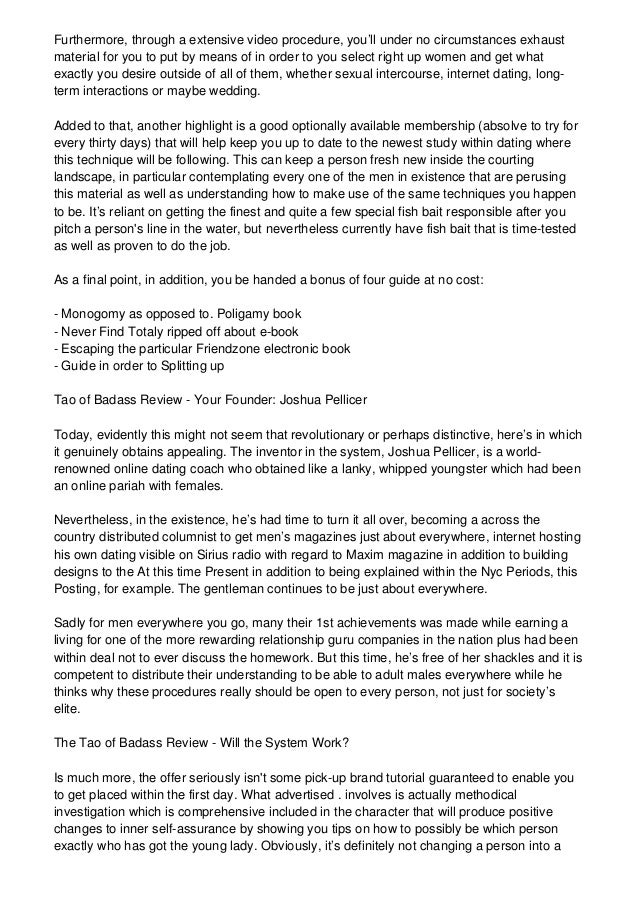 Furthermore, through a extensive video procedure, you'll under no circumstances exhaust material for you to put by means of in order to you select right up women and get what exactly you desire outside of all of them, whether sexual intercourse, internet dating, long-term interactions or maybe wedding.

Added to that, another highlight is a good optionally available membership (absolve to try for every thirty days) that will help keep you up to date to the newest study within dating where this technique will be following. This can keep a person fresh new inside the courting landscape, in particular contemplating every one of the men in existence that are perusing this material as well as understanding how to make use of the same techniques you happen to be. It's reliant on getting the finest and quite a few special fish bait responsible after you pitch a person's line in the water, but nevertheless currently have fish bait that is time-tested as well as proven to do the job.

As a final point, in addition, you be handed a bonus of four guide at no cost:

- Monogomy as opposed to. Poligamy book
- Never Find Totaly ripped off about e-book
- Escaping the particular Friendzone electronic book
- Guide in order to Splitting up

Tao of Badass Review - Your Founder: Joshua Pellicer

Today, evidently this might not seem that revolutionary or perhaps distinctive, here's in which it genuinely obtains appealing. The inventor in the system, Joshua Pellicer, is a world-renowned online dating coach who obtained like a lanky, whipped youngster which had been an online pariah with females.

Nevertheless, in the existence, he's had time to turn it all over, becoming a across the country distributed columnist to get men's magazines just about everywhere, internet hosting his own dating visible on Sirius radio with regard to Maxim magazine in addition to building designs to the At this time Present in addition to being explained within the Nyc Periods, this Posting, for example. The gentleman continues to be just about everywhere.

Sadly for men everywhere you go, many their 1st achievements was made while earning a living for one of the more rewarding relationship guru companies in the nation plus had been within deal not to ever discuss the homework. But this time, he's free of her shackles and it is competent to distribute their understanding to be able to adult males everywhere while he thinks why these procedures really should be open to every person, not just for society's elite.

The Tao of Badass Review - Will the System Work?

Is much more, the offer seriously isn't some pick-up brand tutorial guaranteed to enable you to get placed within the first day. What advertised . involves is actually methodical investigation which is comprehensive included in the character that will produce positive changes to inner self-assurance by showing you tips on how to possibly be which person exactly who has got the young lady. Obviously, it's definitely not changing a person into a